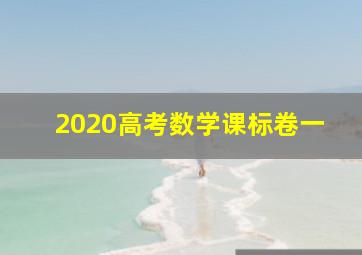 2020高考数学课标卷一